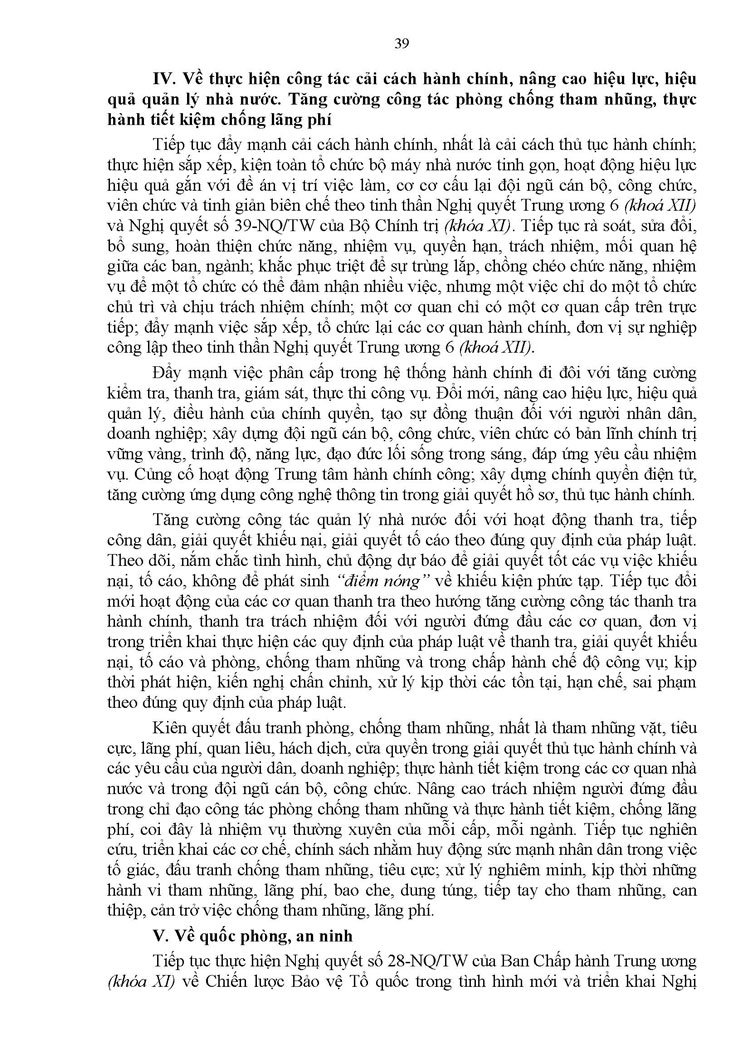 39

IV. Về thực hiện công tác cải cách hành chính, nâng cao hiệu lực, hiệu quả quản lý nhà nước. Tăng cường công tác phòng chống tham nhũng, thực hành tiết kiệm chống lãng phí

Tiếp tục đẩy mạnh cải cách hành chính, nhất là cải cách thủ tục hành chính; thực hiện sắp xếp, kiện toàn tổ chức bộ máy nhà nước tinh gọn, hoạt động hiệu lực hiệu quả gắn với đề án vị trí việc làm, cơ cơ cấu lại đội ngũ cán bộ, công chức, viên chức và tinh giản biên chế theo tinh thần Nghị quyết Trung ương 6 (khoá XII) và Nghị quyết số 39-NQ/TW của Bộ Chính trị (khóa XI). Tiếp tục rà soát, sửa đổi, bổ sung, hoàn thiện chức năng, nhiệm vụ, quyền hạn, trách nhiệm, mối quan hệ giữa các ban, ngành; khắc phục triệt để sự trùng lắp, chồng chéo chức năng, nhiệm vụ để một tổ chức có thể đảm nhận nhiều việc, nhưng một việc chỉ do một tổ chức chủ trì và chịu trách nhiệm chính; một cơ quan chỉ có một cơ quan cấp trên trực tiếp; đẩy mạnh việc sắp xếp, tổ chức lại các cơ quan hành chính, đơn vị sự nghiệp công lập theo tinh thần Nghị quyết Trung ương 6 (khoá XII).

Đẩy mạnh việc phân cấp trong hệ thống hành chính đi đôi với tăng cường kiểm tra, thanh tra, giám sát, thực thi công vụ. Đổi mới, nâng cao hiệu lực, hiệu quả quản lý, điều hành của chính quyền, tạo sự đồng thuận đối với người nhân dân, doanh nghiệp; xây dựng đội ngũ cán bộ, công chức, viên chức có bản lĩnh chính trị vững vàng, trình độ, năng lực, đạo đức lối sống trong sáng, đáp ứng yêu cầu nhiệm vụ. Củng cố hoạt động Trung tâm hành chính công; xây dựng chính quyền điện tử, tăng cường ứng dụng công nghệ thông tin trong giải quyết hồ sơ, thủ tục hành chính.

Tăng cường công tác quản lý nhà nước đối với hoạt động thanh tra, tiếp công dân, giải quyết khiếu nại, giải quyết tố cáo theo đúng quy định của pháp luật. Theo dõi, nắm chắc tình hình, chủ động dự báo để giải quyết tốt các vụ việc khiếu nại, tố cáo, không để phát sinh "điểm nóng" về khiếu kiện phức tạp. Tiếp tục đổi mới hoạt động của các cơ quan thanh tra theo hướng tăng cường công tác thanh tra hành chính, thanh tra trách nhiệm đối với người đứng đầu các cơ quan, đơn vị trong triển khai thực hiện các quy định của pháp luật về thanh tra, giải quyết khiếu nại, tố cáo và phòng, chống tham nhũng và trong chấp hành chế độ công vụ; kịp thời phát hiện, kiến nghị chấn chỉnh, xử lý kịp thời các tồn tại, hạn chế, sai phạm theo đúng quy định của pháp luật.

Kiên quyết đấu tranh phòng, chống tham nhũng, nhất là tham nhũng vặt, tiêu cực, lãng phí, quan liêu, hách dịch, cửa quyền trong giải quyết thủ tục hành chính và các yêu cầu của người dân, doanh nghiệp; thực hành tiết kiệm trong các cơ quan nhà nước và trong đội ngũ cán bộ, công chức. Nâng cao trách nhiệm người đứng đầu trong chỉ đạo công tác phòng chống tham nhũng và thực hành tiết kiệm, chống lãng phí, coi đây là nhiệm vụ thường xuyên của mỗi cấp, mỗi ngành. Tiếp tục nghiên cứu, triển khai các cơ chế, chính sách nhằm huy động sức mạnh nhân dân trong việc tố giác, đấu tranh chống tham nhũng, tiêu cực; xử lý nghiêm minh, kịp thời những hành vi tham nhũng, lãng phí, bao che, dung túng, tiếp tay cho tham nhũng, can thiệp, cản trở việc chống tham nhũng, lãng phí.

V. Về quốc phòng, an ninh

Tiếp tục thực hiện Nghị quyết số 28-NQ/TW của Ban Chấp hành Trung ương (khóa XI) về Chiến lược Bảo vệ Tổ quốc trong tình hình mới và triển khai Nghị